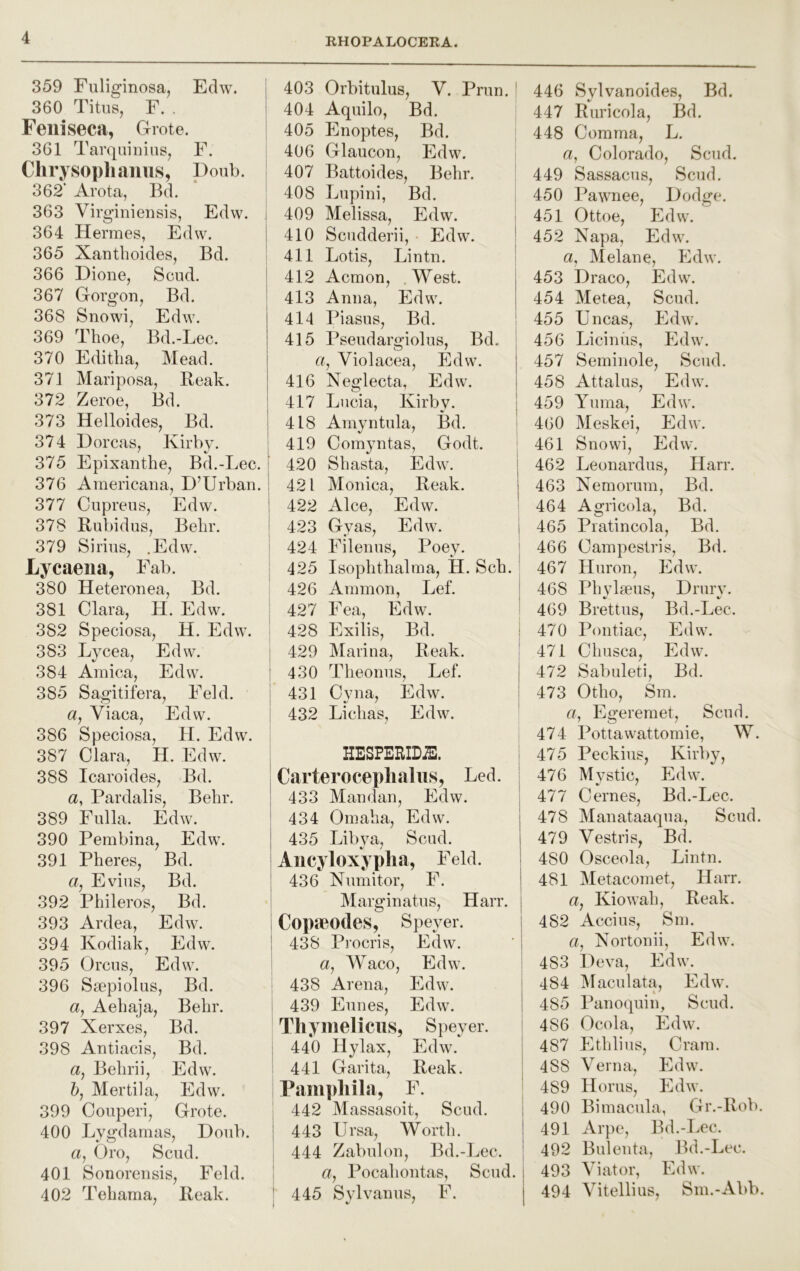 4

RHOPALOCERA.

359 Fuliginosa, Edw.
360 Titus, F.
Feniseca, Grote.
361 Tarquinius, F.
Chrysophanus, Doub.
362 Arota, Bd.
363 Virginiensis, Edw.
364 Hermes, Edw.
365 Xanthoides, Bd.
366 Dione, Scud.
367 Gorgon, Bd.
368 Snowi, Edw.
369 Thoe, Bd.-Lec.
370 Editha, Mead.
371 Mariposa, Reak.
372 Zeroe, Bd.
373 Helloides, Bd.
374 Dorcas, Kirby.
375 Epixanthe, Bd.-Lec.
376 Americana, D'Urban.
377 Cupreus, Edw.
378 Rubidus, Behr.
379 Sirius, Edw.
Lycaena, Fab.
380 Heteronea, Bd.
381 Clara, H. Edw.
382 Speciosa, H. Edw.
383 Lycea, Edw.
384 Amica, Edw.
385 Sagitifera, Feld.
a, Viaca, Edw.
386 Speciosa, H. Edw.
387 Clara, H. Edw.
388 Icaroides, Bd.
a, Pardalis, Behr.
389 Fulla. Edw.
390 Pembina, Edw.
391 Pheres, Bd.
a, Evius, Bd.
392 Phileros, Bd.
393 Ardea, Edw.
394 Kodiak, Edw.
395 Orcus, Edw.
396 Sæpiolus, Bd.
a, Aehaja, Behr.
397 Xerxes, Bd.
398 Antiacis, Bd.
a, Behrii, Edw.
b, Mertila, Edw.
399 Couperi, Grote.
400 Lygdamas, Doub.
a, Oro, Scud.
401 Sonorensis, Feld.
402 Tehama, Reak.

403 Orbitulus, V. Prun.
404 Aquilo, Bd.
405 Enoptes, Bd.
406 Glaucon, Edw.
407 Battoides, Behr.
408 Lupini, Bd.
409 Melissa, Edw.
410 Scudderii, Edw.
411 Lotis, Lintn.
412 Acmon, West.
413 Anna, Edw.
414 Piasus, Bd.
415 Pseudargiolus, Bd.
a, Violacea, Edw.
416 Neglecta, Edw.
417 Lucia, Kirby.
418 Amyntula, Bd.
419 Comyntas, Godt.
420 Shasta, Edw.
421 Monica, Reak.
422 Alce, Edw.
423 Gyas, Edw.
424 Filenus, Poey.
425 Isophthalma, H. Sch.
426 Ammon, Lef.
427 Fea, Edw.
428 Exilis, Bd.
429 Marina, Reak.
430 Theonus, Lef.
431 Cyna, Edw.
432 Lichas, Edw.

HESPERIDÆ.
Carterocephalus, Led.
433 Mandan, Edw.
434 Omaha, Edw.
435 Libya, Scud.
Ancyloxypha, Feld.
436 Numitor, F.
Marginatus, Harr.
Copæodes, Speyer.
438 Procris, Edw.
a, Waco, Edw.
438 Arena, Edw.
439 Eunes, Edw.
Thymelicus, Speyer.
440 Hylax, Edw.
441 Garita, Reak.
Pamphila, F.
442 Massasoit, Scud.
443 Ursa, Worth.
444 Zabulon, Bd.-Lec.
a, Pocahontas, Scud.
445 Sylvanus, F.

446 Sylvanoides, Bd.
447 Ruricola, Bd.
448 Comma, L.
a, Colorado, Scud.
449 Sassacus, Scud.
450 Pawnee, Dodge.
451 Ottoe, Edw.
452 Napa, Edw.
a, Melane, Edw.
453 Draco, Edw.
454 Metea, Scud.
455 Uncas, Edw.
456 Licinus, Edw.
457 Seminole, Scud.
458 Attalus, Edw.
459 Yuma, Edw.
460 Meskei, Edw.
461 Snowi, Edw.
462 Leonardus, Harr.
463 Nemorum, Bd.
464 Agricola, Bd.
465 Pratincola, Bd.
466 Campestris, Bd.
467 Huron, Edw.
468 Phylæus, Drury.
469 Brettus, Bd.-Lec.
470 Pontiac, Edw.
471 Chusca, Edw.
472 Sabuleti, Bd.
473 Otho, Sm.
a, Egeremet, Scud.
474 Pottawattomie, W.
475 Peckius, Kirby,
476 Mystic, Edw.
477 Cernes, Bd.-Lec.
478 Manataaqua, Scud.
479 Vestris, Bd.
480 Osceola, Lintn.
481 Metacomet, Harr.
a, Kiowah, Reak.
482 Accius, Sm.
a, Nortonii, Edw.
483 Deva, Edw.
484 Maculata, Edw.
485 Panoquin, Scud.
486 Ocola, Edw.
487 Ethlius, Cram.
488 Verna, Edw.
489 Horus, Edw.
490 Bimacula, Gr.-Rob.
491 Arpe, Bd.-Lec.
492 Bulenta, Bd.-Lec.
493 Viator, Edw.
494 Vitellius, Sm.-Abb.